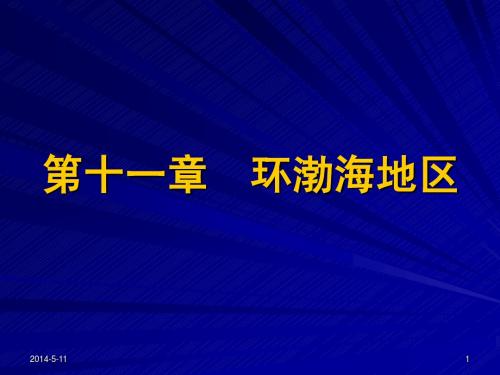 第十一章　环渤海地区

2014-5-11

1